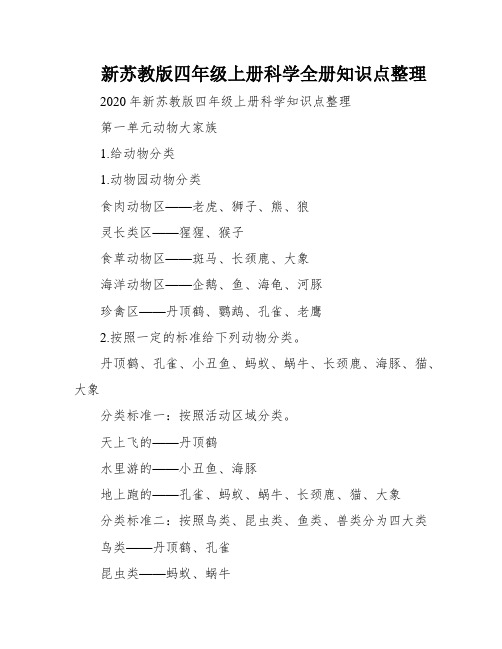 新苏教版四年级上册科学全册知识点整理

2020 年新苏教版四年级上册科学知识点整理

第一单元动物大家族

1.给动物分类

1.动物园动物分类

食肉动物区——老虎、狮子、熊、狼

灵长类区——猩猩、猴子

食草动物区——斑马、长颈鹿、大象

海洋动物区——企鹅、鱼、海龟、河豚

珍禽区——丹顶鹤、鹦鹉、孔雀、老鹰

2.按照一定的标准给下列动物分类。

丹顶鹤、孔雀、小丑鱼、蚂蚁、蜗牛、长颈鹿、海豚、猫、大象

分类标准一：按照活动区域分类。

天上飞的——丹顶鹤

水里游的——小丑鱼、海豚

地上跑的——孔雀、蚂蚁、蜗牛、长颈鹿、猫、大象

分类标准二：按照鸟类、昆虫类、鱼类、兽类分为四大类

鸟类——丹顶鹤、孔雀

昆虫类——蚂蚁、蜗牛